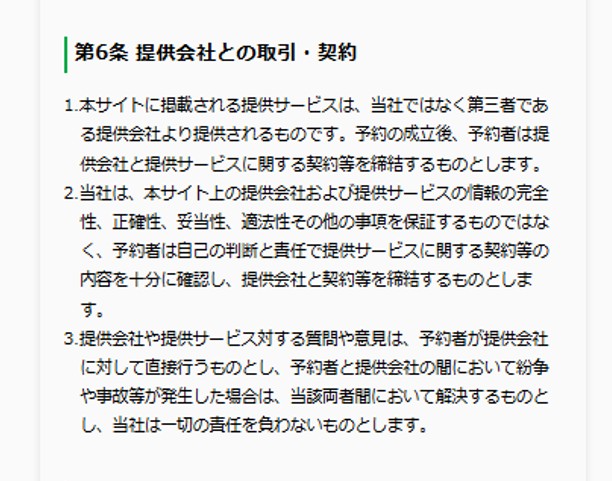 第6条 提供会社との取引・契約

1.本サイトに掲載される提供サービスは、当社ではなく第三者である提供会社より提供されるものです。予約の成立後、予約者は提供会社と提供サービスに関する契約等を締結するものとします。

2.当社は、本サイト上の提供会社および提供サービスの情報の完全性、正確性、妥当性、適法性その他の事項を保証するものではなく、予約者は自己の判断と責任で提供サービスに関する契約等の内容を十分に確認し、提供会社と契約等を締結するものとします。

3.提供会社や提供サービス対する質問や意見は、予約者が提供会社に対して直接行うものとし、予約者と提供会社の間において紛争や事故等が発生した場合は、当該両者間において解決するものとし、当社は一切の責任を負わないものとします。